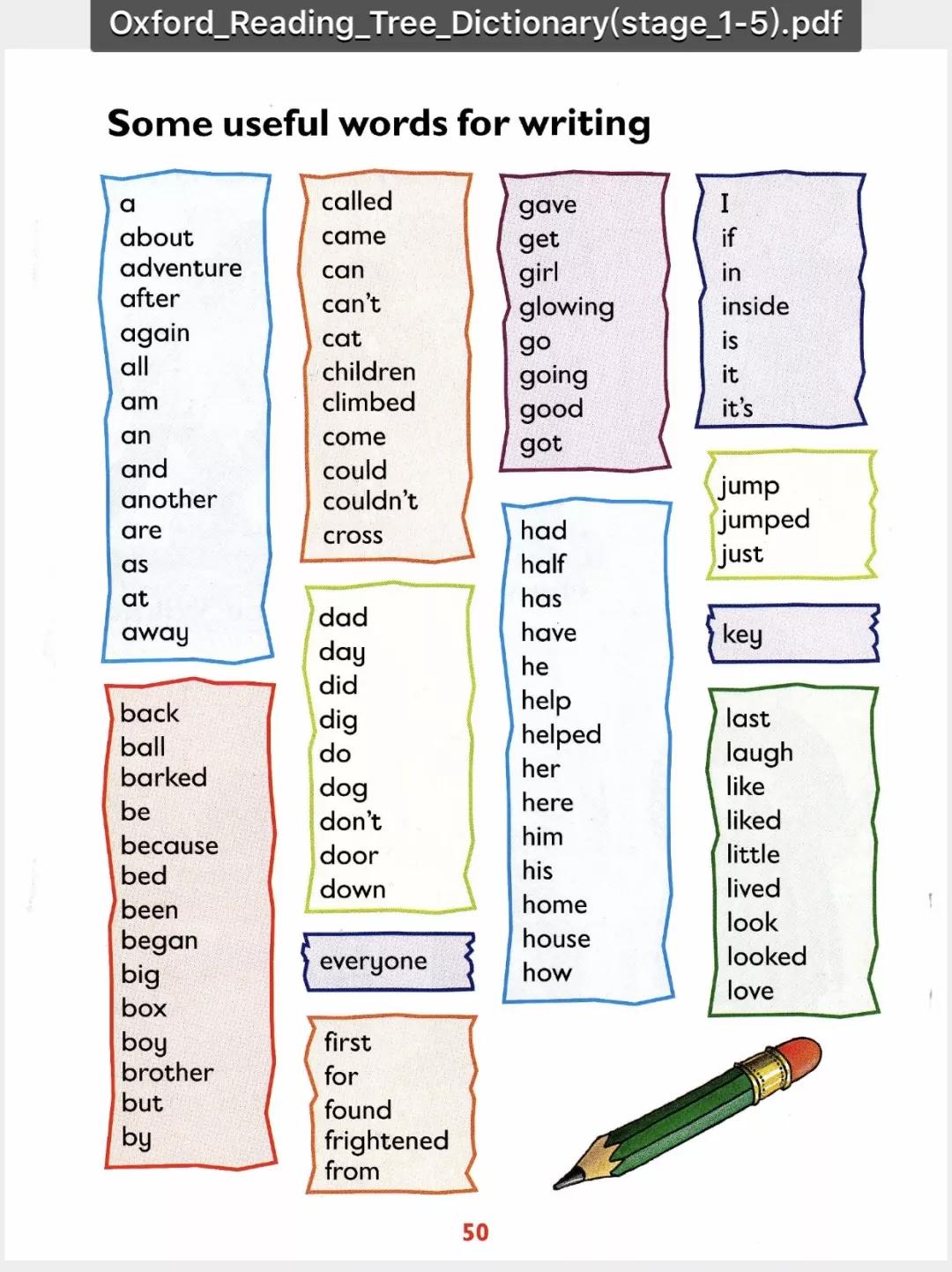 Oxford_Reading_Tree_Dictionary(stage_1-5).pdf

Some useful words for writing

a
about
adventure
after
again
all
am
an
and
another
are
as
at
away

back
ball
barked
be
because
bed
been
began
big
box
boy
brother
but
by

called
came
can
can't
cat
children
climbed
come
could
couldn't
cross

dad
day
did
dig
do
dog
don't
door
down

everyone

first
for
found
frightened
from

gave
get
girl
glowing
go
going
good
got

had
half
has
have
he
help
helped
her
here
him
his
home
house
how

I
if
in
inside
is
it
it's

jump
jumped
just

key

last
laugh
like
liked
little
lived
look
looked
love

50